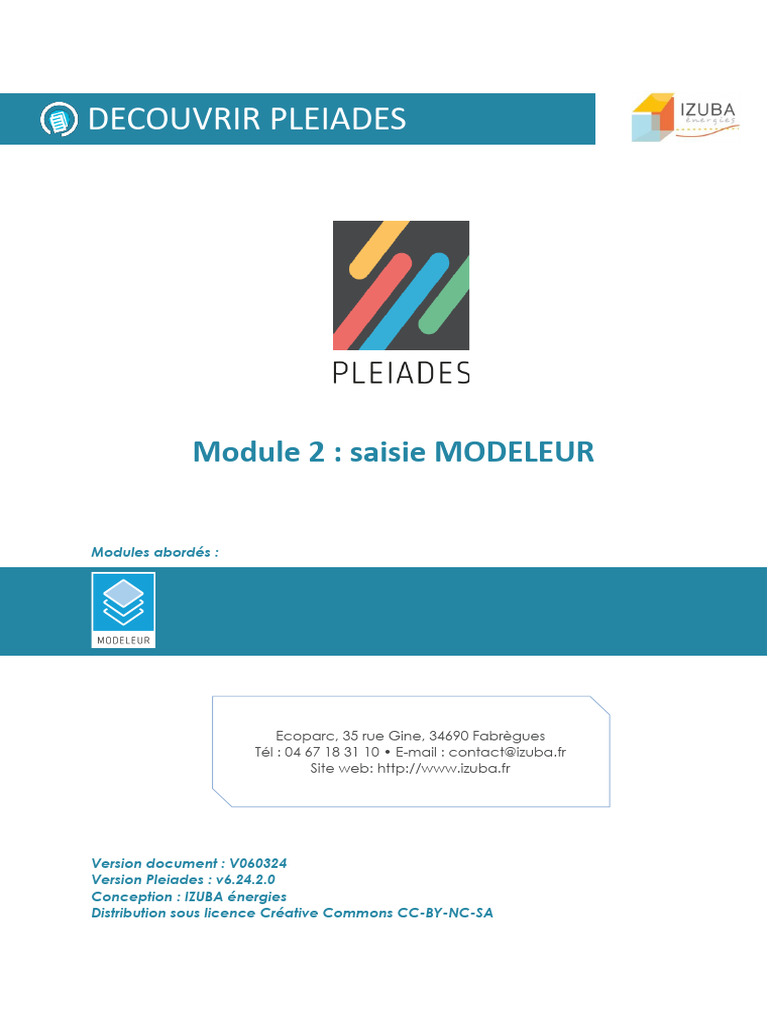 DECOUVRIR PLEIADES

IZUBA énergies

PLEIADES

Module 2 : saisie MODELEUR

Modules abordés :

MODELEUR

Ecoparc, 35 rue Gine, 34690 Fabrègues
Tél : 04 67 18 31 10 • E-mail : contact@izuba.fr
Site web: http://www.izuba.fr

Version document : V060324
Version Pleiades : v6.24.2.0
Conception : IZUBA énergies
Distribution sous licence Créative Commons CC-BY-NC-SA